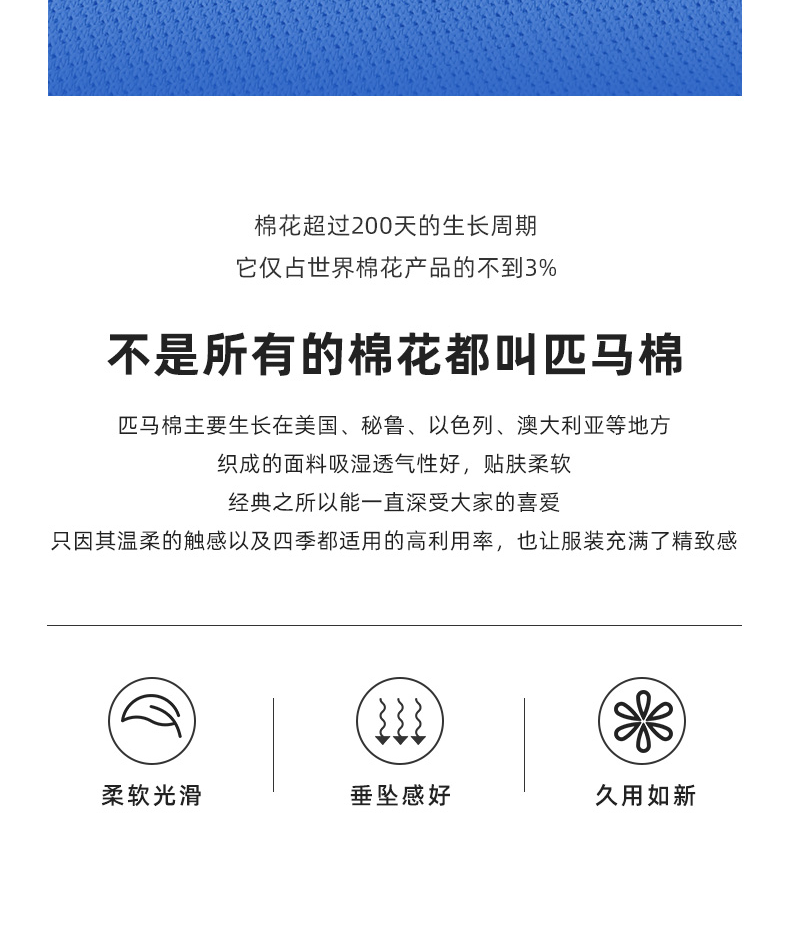 棉花超过200天的生长周期
它仅占世界棉花产品的不到3%

不是所有的棉花都叫匹马棉

匹马棉主要生长在美国、秘鲁、以色列、澳大利亚等地方
织成的面料吸湿透气性好，贴肤柔软
经典之所以能一直深受大家的喜爱
只因其温柔的触感以及四季都适用的高利用率，也让服装充满了精致感

柔软光滑

垂坠感好

久用如新